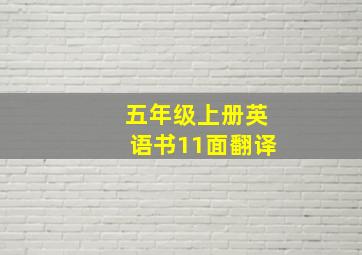 五年级上册英语书11面翻译